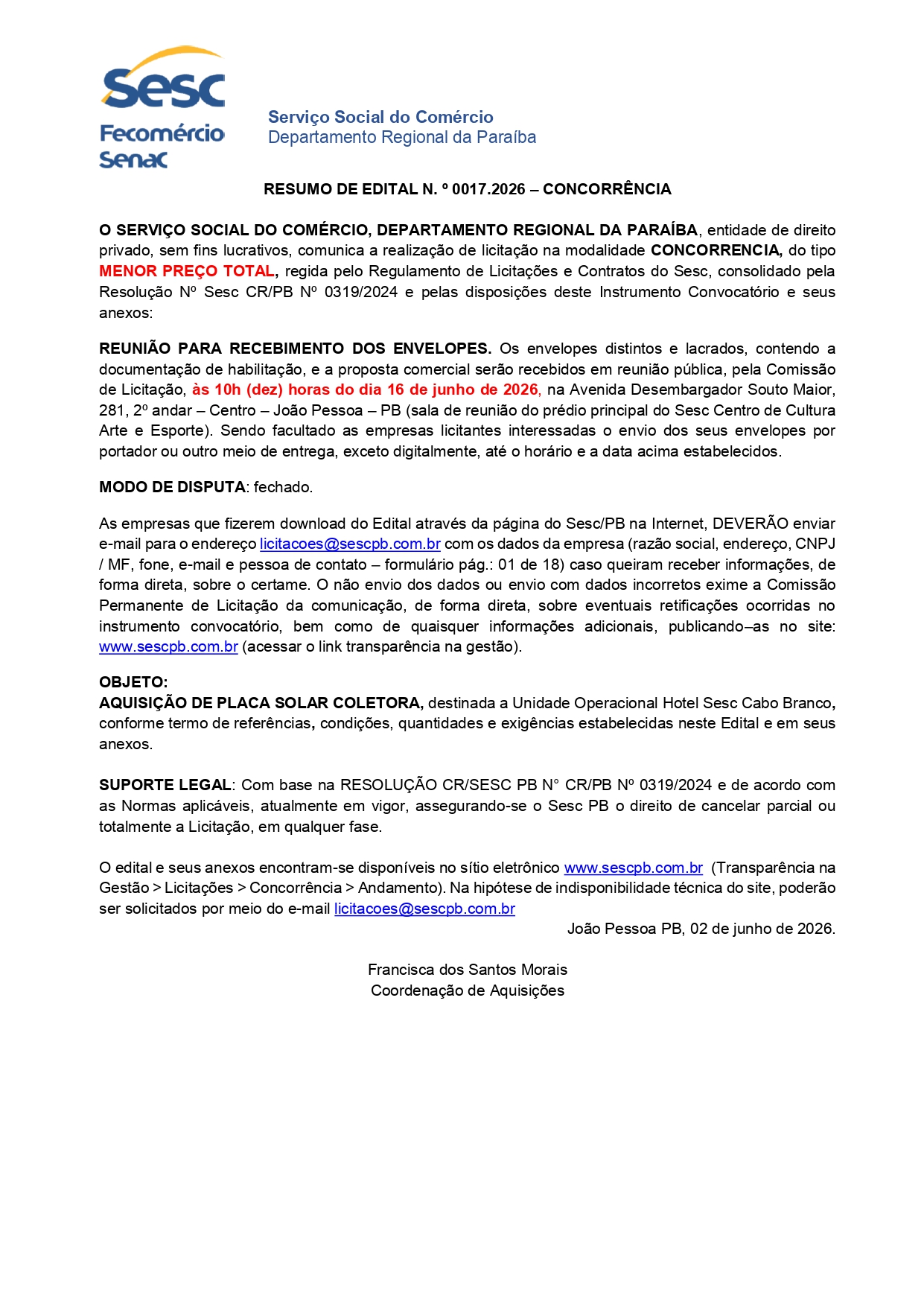 Sesc
Fecomércio
Senac

Serviço Social do Comércio
Departamento Regional da Paraíba

RESUMO DE EDITAL N. º 0017.2026 – CONCORRÊNCIA

O SERVIÇO SOCIAL DO COMÉRCIO, DEPARTAMENTO REGIONAL DA PARAÍBA, entidade de direito privado, sem fins lucrativos, comunica a realização de licitação na modalidade CONCORRENCIA, do tipo MENOR PREÇO TOTAL, regida pelo Regulamento de Licitações e Contratos do Sesc, consolidado pela Resolução Nº Sesc CR/PB Nº 0319/2024 e pelas disposições deste Instrumento Convocatório e seus anexos:

REUNIÃO PARA RECEBIMENTO DOS ENVELOPES. Os envelopes distintos e lacrados, contendo a documentação de habilitação, e a proposta comercial serão recebidos em reunião pública, pela Comissão de Licitação, às 10h (dez) horas do dia 16 de junho de 2026, na Avenida Desembargador Souto Maior, 281, 2º andar – Centro – João Pessoa – PB (sala de reunião do prédio principal do Sesc Centro de Cultura Arte e Esporte). Sendo facultado as empresas licitantes interessadas o envio dos seus envelopes por portador ou outro meio de entrega, exceto digitalmente, até o horário e a data acima estabelecidos.

MODO DE DISPUTA: fechado.

As empresas que fizerem download do Edital através da página do Sesc/PB na Internet, DEVERÃO enviar e-mail para o endereço licitacoes@sescpb.com.br com os dados da empresa (razão social, endereço, CNPJ / MF, fone, e-mail e pessoa de contato – formulário pág.: 01 de 18) caso queiram receber informações, de forma direta, sobre o certame. O não envio dos dados ou envio com dados incorretos exime a Comissão Permanente de Licitação da comunicação, de forma direta, sobre eventuais retificações ocorridas no instrumento convocatório, bem como de quaisquer informações adicionais, publicando–as no site: www.sescpb.com.br (acessar o link transparência na gestão).

OBJETO:
AQUISIÇÃO DE PLACA SOLAR COLETORA, destinada a Unidade Operacional Hotel Sesc Cabo Branco, conforme termo de referências, condições, quantidades e exigências estabelecidas neste Edital e em seus anexos.

SUPORTE LEGAL: Com base na RESOLUÇÃO CR/SESC PB N° CR/PB Nº 0319/2024 e de acordo com as Normas aplicáveis, atualmente em vigor, assegurando-se o Sesc PB o direito de cancelar parcial ou totalmente a Licitação, em qualquer fase.

O edital e seus anexos encontram-se disponíveis no sítio eletrônico www.sescpb.com.br (Transparência na Gestão > Licitações > Concorrência > Andamento). Na hipótese de indisponibilidade técnica do site, poderão ser solicitados por meio do e-mail licitacoes@sescpb.com.br
João Pessoa PB, 02 de junho de 2026.

Francisca dos Santos Morais
Coordenação de Aquisições